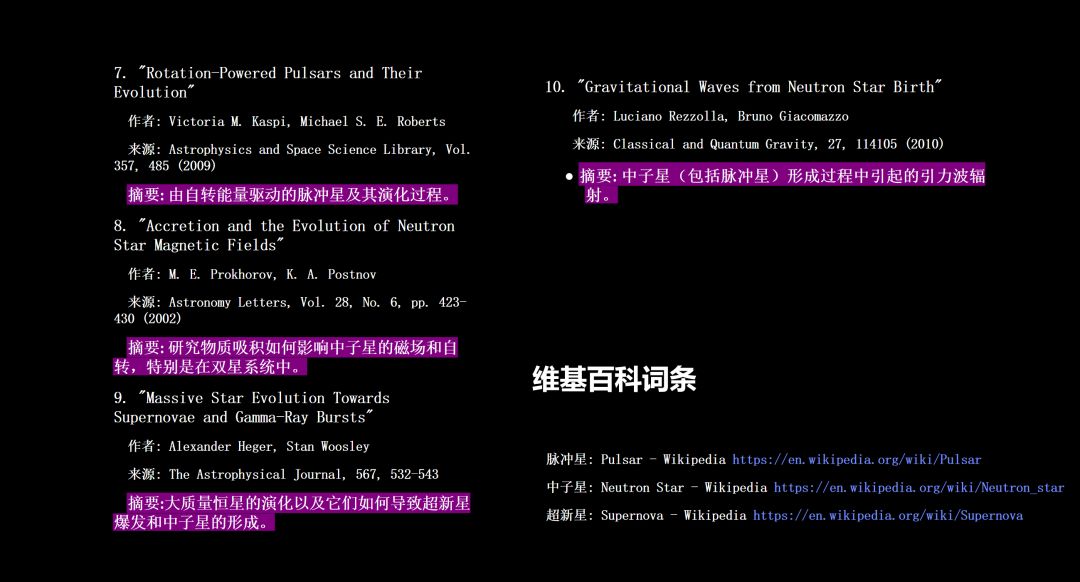 7. "Rotation-Powered Pulsars and Their Evolution"

作者: Victoria M. Kaspi, Michael S. E. Roberts

来源: Astrophysics and Space Science Library, Vol. 357, 485 (2009)

摘要:由自转能量驱动的脉冲星及其演化过程。

8. "Accretion and the Evolution of Neutron Star Magnetic Fields"

作者: M. E. Prokhorov, K. A. Postnov

来源: Astronomy Letters, Vol. 28, No. 6, pp. 423-430 (2002)

摘要:研究物质吸积如何影响中子星的磁场和自转，特别是在双星系统中。

9. "Massive Star Evolution Towards Supernovae and Gamma-Ray Bursts"

作者: Alexander Heger, Stan Woosley

来源: The Astrophysical Journal, 567, 532-543

摘要:大质量恒星的演化以及它们如何导致超新星爆发和中子星的形成。

10. "Gravitational Waves from Neutron Star Birth"

作者: Luciano Rezzolla, Bruno Giacomazzo

来源: Classical and Quantum Gravity, 27, 114105 (2010)

• 摘要:中子星（包括脉冲星）形成过程中引起的引力波辐射。

维基百科词条

脉冲星: Pulsar - Wikipedia https://en.wikipedia.org/wiki/Pulsar

中子星: Neutron Star - Wikipedia https://en.wikipedia.org/wiki/Neutron_star

超新星: Supernova - Wikipedia https://en.wikipedia.org/wiki/Supernova